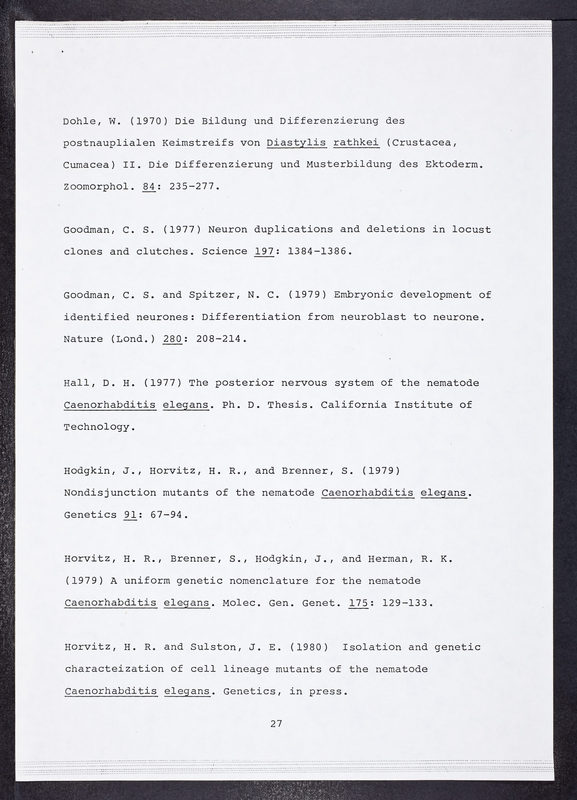 Dohle, W. (1970) Die Bildung und Differenzierung des postnauplialen Keimstreifs von Diastylis rathkei (Crustacea, Cumacea) II. Die Differenzierung und Musterbildung des Ektoderm. Zoomorphol. 84: 235-277.

Goodman, C. S. (1977) Neuron duplications and deletions in locust clones and clutches. Science 197: 1384-1386.

Goodman, C. S. and Spitzer, N. C. (1979) Embryonic development of identified neurones: Differentiation from neuroblast to neurone. Nature (Lond.) 280: 208-214.

Hall, D. H. (1977) The posterior nervous system of the nematode Caenorhabditis elegans. Ph. D. Thesis. California Institute of Technology.

Hodgkin, J., Horvitz, H. R., and Brenner, S. (1979) Nondisjunction mutants of the nematode Caenorhabditis elegans. Genetics 91: 67-94.

Horvitz, H. R., Brenner, S., Hodgkin, J., and Herman, R. K. (1979) A uniform genetic nomenclature for the nematode Caenorhabditis elegans. Molec. Gen. Genet. 175: 129-133.

Horvitz, H. R. and Sulston, J. E. (1980) Isolation and genetic characteization of cell lineage mutants of the nematode Caenorhabditis elegans. Genetics, in press.

27